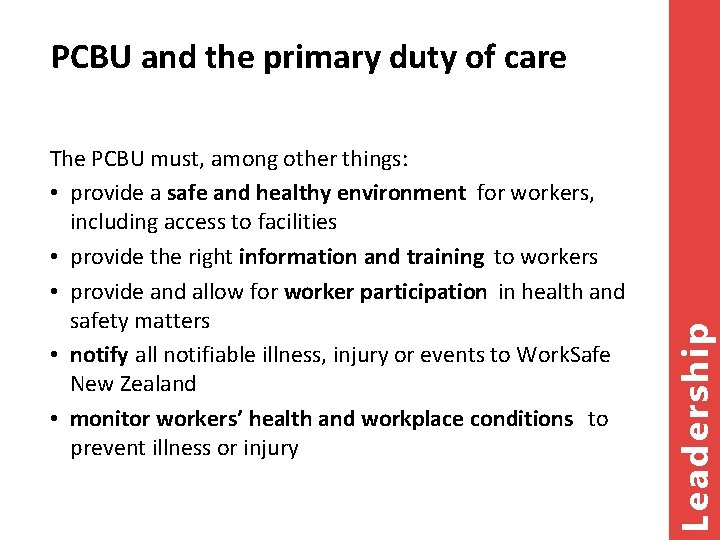 PCBU and the primary duty of care

The PCBU must, among other things:

• provide a safe and healthy environment for workers, including access to facilities
• provide the right information and training to workers
• provide and allow for worker participation in health and safety matters
• notify all notifiable illness, injury or events to WorkSafe New Zealand
• monitor workers' health and workplace conditions to prevent illness or injury

Leadership